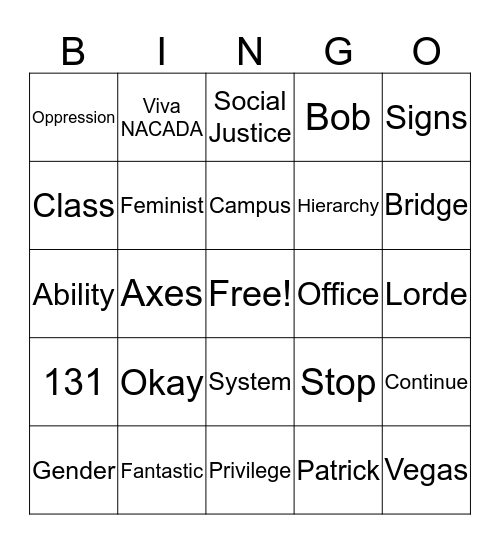 | B | I | N | G | O |
|---|---|---|---|---|
| Oppression | Viva NACADA | Social Justice | Bob | Signs |
| Class | Feminist | Campus | Hierarchy | Bridge |
| Ability | Axes | Free! | Office | Lorde |
| 131 | Okay | System | Stop | Continue |
| Gender | Fantastic | Privilege | Patrick | Vegas |